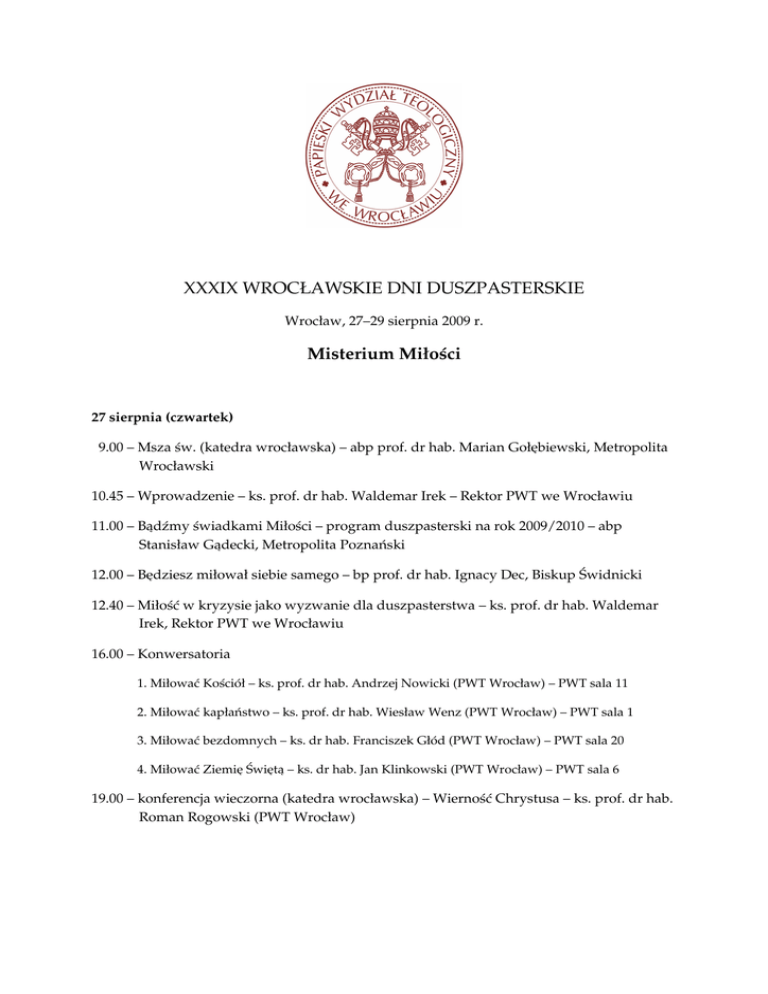 PAPIESKI WYDZIAŁ TEOLOGICZNY WE WROCŁAWIU

XXXIX WROCŁAWSKIE DNI DUSZPASTERSKIE

Wrocław, 27–29 sierpnia 2009 r.

Misterium Miłości

27 sierpnia (czwartek)

9.00 – Msza św. (katedra wrocławska) – abp prof. dr hab. Marian Gołębiewski, Metropolita Wrocławski

10.45 – Wprowadzenie – ks. prof. dr hab. Waldemar Irek – Rektor PWT we Wrocławiu

11.00 – Bądźmy świadkami Miłości – program duszpasterski na rok 2009/2010 – abp Stanisław Gądecki, Metropolita Poznański

12.00 – Będziesz miłował siebie samego – bp prof. dr hab. Ignacy Dec, Biskup Świdnicki

12.40 – Miłość w kryzysie jako wyzwanie dla duszpasterstwa – ks. prof. dr hab. Waldemar Irek, Rektor PWT we Wrocławiu

16.00 – Konwersatoria

1. Miłować Kościół – ks. prof. dr hab. Andrzej Nowicki (PWT Wrocław) – PWT sala 11

2. Miłować kapłaństwo – ks. prof. dr hab. Wiesław Wenz (PWT Wrocław) – PWT sala 1

3. Miłować bezdomnych – ks. dr hab. Franciszek Głód (PWT Wrocław) – PWT sala 20

4. Miłować Ziemię Świętą – ks. dr hab. Jan Klinkowski (PWT Wrocław) – PWT sala 6

19.00 – konferencja wieczorna (katedra wrocławska) – Wierność Chrystusa – ks. prof. dr hab. Roman Rogowski (PWT Wrocław)